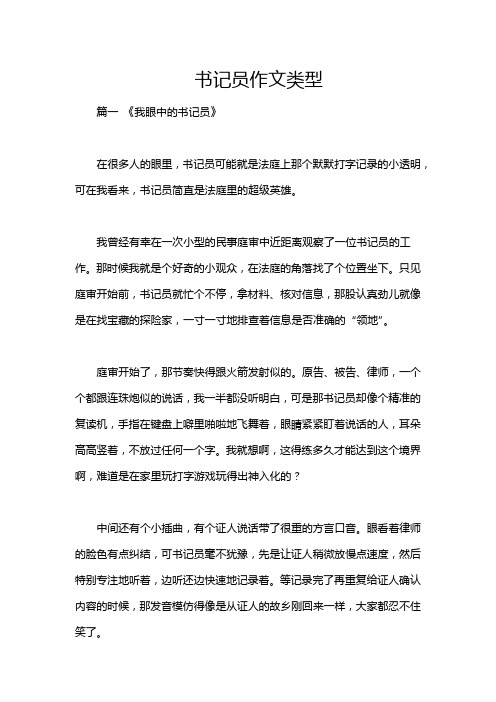 书记员作文类型

篇一 《我眼中的书记员》

在很多人的眼里，书记员可能就是法庭上那个默默打字记录的小透明，可在我看来，书记员简直是法庭里的超级英雄。

我曾经有幸在一次小型的民事庭审中近距离观察了一位书记员的工作。那时候我就是个好奇的小观众，在法庭的角落找了个位置坐下。只见庭审开始前，书记员就忙个不停，拿材料、核对信息，那股认真劲儿就像是在找宝藏的探险家，一寸一寸地排查着信息是否准确的“领地”。

庭审开始了，那节奏快得跟火箭发射似的。原告、被告、律师，一个个都跟连珠炮似的说话，我一半都没听明白，可是那书记员却像个精准的复读机，手指在键盘上噼里啪啦地飞舞着，眼睛紧紧盯着说话的人，耳朵高高竖着，不放过任何一个字。我就想啊，这得练多久才能达到这个境界啊，难道是在家里玩打字游戏玩得出神入化的？

中间还有个小插曲，有个证人说话带了很重的方言口音。眼看着律师的脸色有点纠结，可书记员毫不犹豫，先是让证人稍微放慢点速度，然后特别专注地听着，边听还边快速地记录着。等记录完了再重复给证人确认内容的时候，那发音模仿得像是从证人的故乡刚回来一样，大家都忍不住笑了。